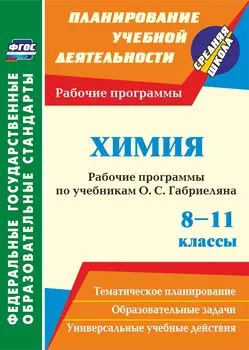 ФГОС

ФЕДЕРАЛЬНЫЕ ГОСУДАРСТВЕННЫЕ ОБРАЗОВАТЕЛЬНЫЕ СТАНДАРТЫ

ПЛАНИРОВАНИЕ УЧЕБНОЙ ДЕЯТЕЛЬНОСТИ

СРЕДНЯЯ ШКОЛА

Рабочие программы

ХИМИЯ

Рабочие программы по учебникам О. С. Габриеляна

8–11 классы

Тематическое планирование

Образовательные задачи

Универсальные учебные действия